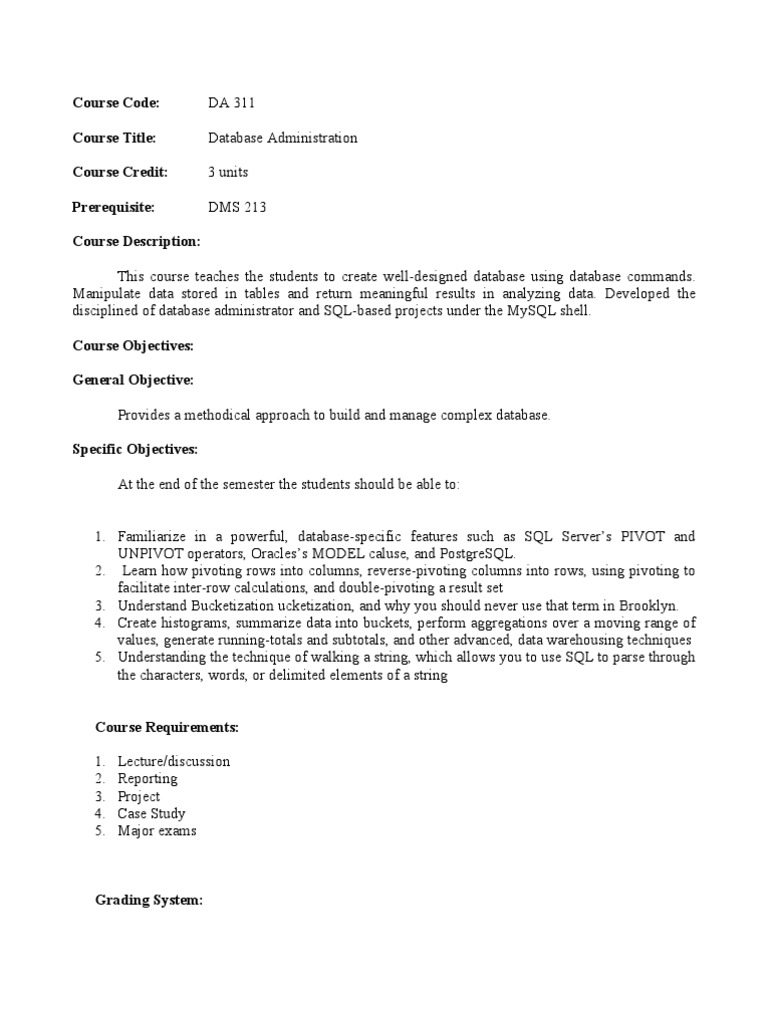 Course Code: DA 311

Course Title: Database Administration

Course Credit: 3 units

Prerequisite: DMS 213

Course Description:

This course teaches the students to create well-designed database using database commands. Manipulate data stored in tables and return meaningful results in analyzing data. Developed the disciplined of database administrator and SQL-based projects under the MySQL shell.

Course Objectives:

General Objective:

Provides a methodical approach to build and manage complex database.

Specific Objectives:

At the end of the semester the students should be able to:

1. Familiarize in a powerful, database-specific features such as SQL Server's PIVOT and UNPIVOT operators, Oracles's MODEL caluse, and PostgreSQL.
2. Learn how pivoting rows into columns, reverse-pivoting columns into rows, using pivoting to facilitate inter-row calculations, and double-pivoting a result set
3. Understand Bucketization ucketization, and why you should never use that term in Brooklyn.
4. Create histograms, summarize data into buckets, perform aggregations over a moving range of values, generate running-totals and subtotals, and other advanced, data warehousing techniques
5. Understanding the technique of walking a string, which allows you to use SQL to parse through the characters, words, or delimited elements of a string

Course Requirements:

1. Lecture/discussion
2. Reporting
3. Project
4. Case Study
5. Major exams

Grading System: